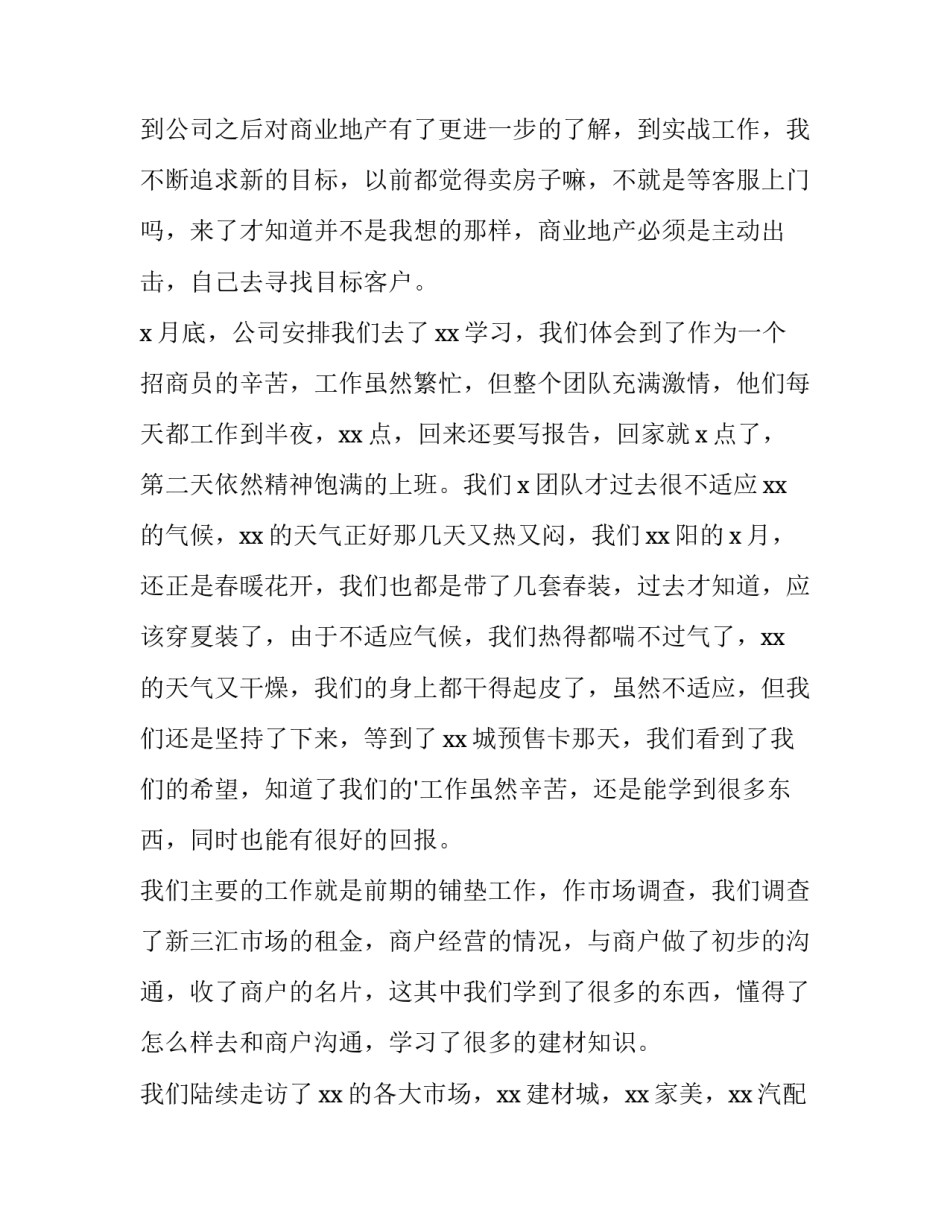 到公司之后对商业地产有了更进一步的了解，到实战工作，我不断追求新的目标，以前都觉得卖房子嘛，不就是等客服上门吗，来了才知道并不是我想的那样，商业地产必须是主动出击，自己去寻找目标客户。

x 月底，公司安排我们去了 xx 学习，我们体会到了作为一个招商员的辛苦，工作虽然繁忙，但整个团队充满激情，他们每天都工作到半夜，xx 点，回来还要写报告，回家就 x 点了，第二天依然精神饱满的上班。我们 x 团队才过去很不适应 xx 的气候，xx 的天气正好那几天又热又闷，我们 xx 阳的 x 月，还正是春暖花开，我们也都是带了几套春装，过去才知道，应该穿夏装了，由于不适应气候，我们热得都喘不过气了，xx 的天气又干燥，我们的身上都干得起皮了，虽然不适应，但我们还是坚持了下来，等到了 xx 城预售卡那天，我们看到了我们的希望，知道了我们的'工作虽然辛苦，还是能学到很多东西，同时也能有很好的回报。

我们主要的工作就是前期的铺垫工作，作市场调查，我们调查了新三汇市场的租金，商户经营的情况，与商户做了初步的沟通，收了商户的名片，这其中我们学到了很多的东西，懂得了怎么样去和商户沟通，学习了很多的建材知识。

我们陆续走访了 xx 的各大市场，xx 建材城，xx 家美，xx 汽配